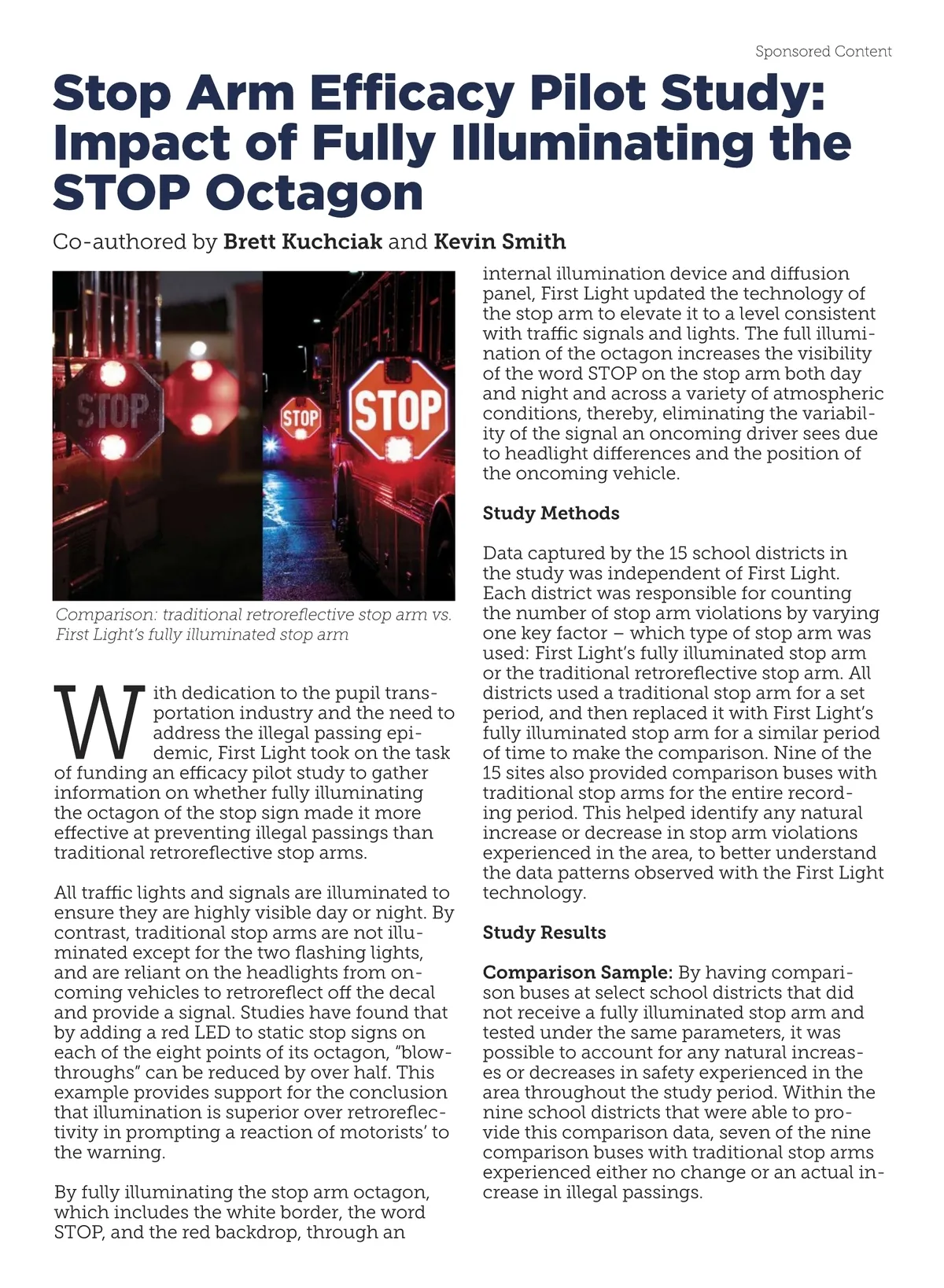 Sponsored Content

Stop Arm Efficacy Pilot Study: Impact of Fully Illuminating the STOP Octagon

Co-authored by Brett Kuchciak and Kevin Smith

STOP

STOP

STOP

Comparison: traditional retroreflective stop arm vs. First Light's fully illuminated stop arm

With dedication to the pupil transportation industry and the need to address the illegal passing epidemic, First Light took on the task of funding an efficacy pilot study to gather information on whether fully illuminating the octagon of the stop sign made it more effective at preventing illegal passings than traditional retroreflective stop arms.

All traffic lights and signals are illuminated to ensure they are highly visible day or night. By contrast, traditional stop arms are not illuminated except for the two flashing lights, and are reliant on the headlights from oncoming vehicles to retroreflect off the decal and provide a signal. Studies have found that by adding a red LED to static stop signs on each of the eight points of its octagon, "blow-throughs" can be reduced by over half. This example provides support for the conclusion that illumination is superior over retroreflectivity in prompting a reaction of motorists' to the warning.

By fully illuminating the stop arm octagon, which includes the white border, the word STOP, and the red backdrop, through an internal illumination device and diffusion panel, First Light updated the technology of the stop arm to elevate it to a level consistent with traffic signals and lights. The full illumination of the octagon increases the visibility of the word STOP on the stop arm both day and night and across a variety of atmospheric conditions, thereby, eliminating the variability of the signal an oncoming driver sees due to headlight differences and the position of the oncoming vehicle.

Study Methods

Data captured by the 15 school districts in the study was independent of First Light. Each district was responsible for counting the number of stop arm violations by varying one key factor – which type of stop arm was used: First Light's fully illuminated stop arm or the traditional retroreflective stop arm. All districts used a traditional stop arm for a set period, and then replaced it with First Light's fully illuminated stop arm for a similar period of time to make the comparison. Nine of the 15 sites also provided comparison buses with traditional stop arms for the entire recording period. This helped identify any natural increase or decrease in stop arm violations experienced in the area, to better understand the data patterns observed with the First Light technology.

Study Results

Comparison Sample: By having comparison buses at select school districts that did not receive a fully illuminated stop arm and tested under the same parameters, it was possible to account for any natural increases or decreases in safety experienced in the area throughout the study period. Within the nine school districts that were able to provide this comparison data, seven of the nine comparison buses with traditional stop arms experienced either no change or an actual increase in illegal passings.